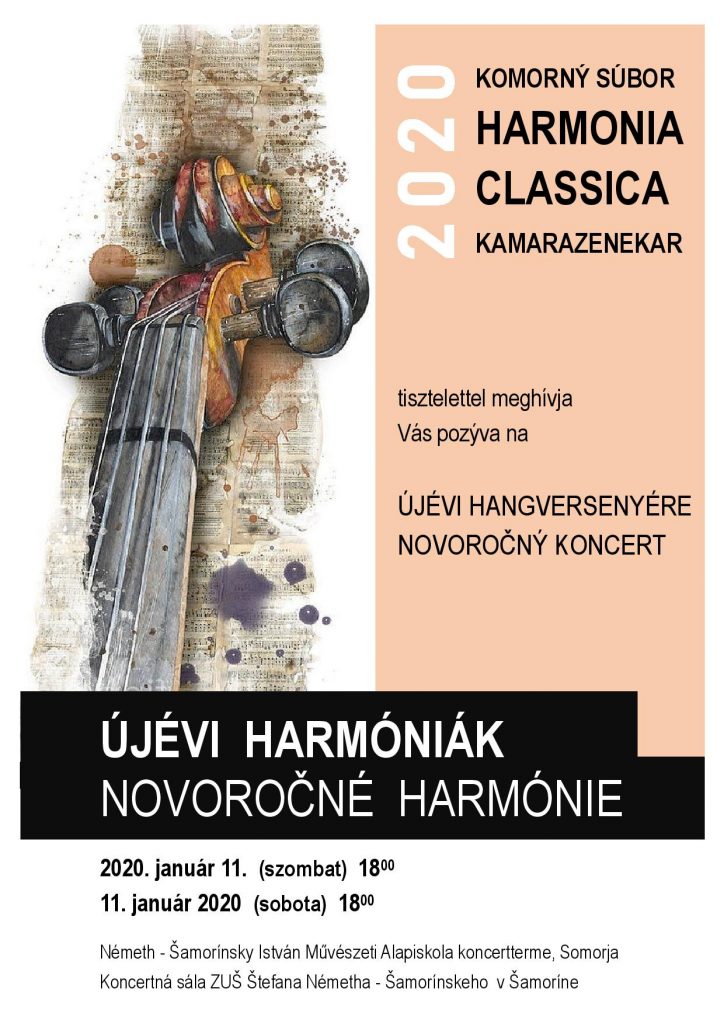 2020

KOMORNÝ SÚBOR
HARMONIA
CLASSICA
KAMARAZENEKAR

tisztelettel meghívja
Vás pozýva na

ÚJÉVI HANGVERSENYÉRE
NOVOROČNÝ KONCERT

ÚJÉVI HARMÓNIÁK
NOVOROČNÉ HARMÓNIE

2020. január 11. (szombat) $18^{00}$
11. január 2020 (sobota) $18^{00}$

Németh - Šamorínsky István Művészeti Alapiskola koncertterme, Somorja
Koncertná sála ZUŠ Štefana Németha - Šamorínskeho v Šamoríne